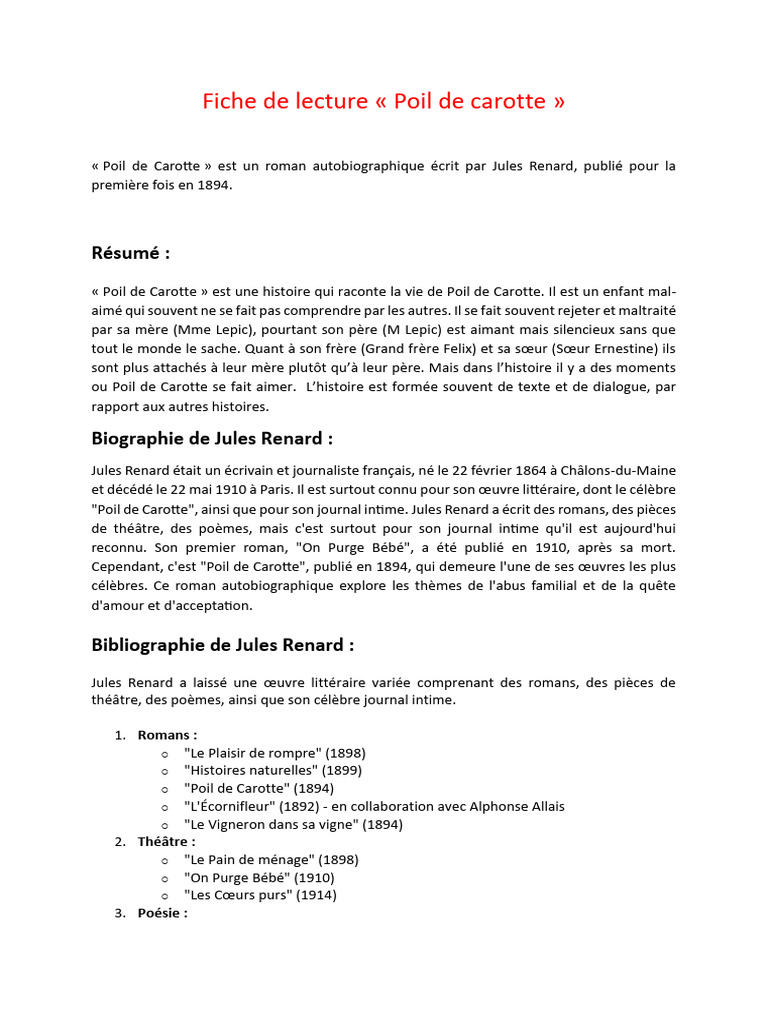 Fiche de lecture « Poil de carotte »

« Poil de Carotte » est un roman autobiographique écrit par Jules Renard, publié pour la première fois en 1894.

Résumé :

« Poil de Carotte » est une histoire qui raconte la vie de Poil de Carotte. Il est un enfant mal-aimé qui souvent ne se fait pas comprendre par les autres. Il se fait souvent rejeter et maltraité par sa mère (Mme Lepic), pourtant son père (M Lepic) est aimant mais silencieux sans que tout le monde le sache. Quant à son frère (Grand frère Felix) et sa sœur (Sœur Ernestine) ils sont plus attachés à leur mère plutôt qu'à leur père. Mais dans l'histoire il y a des moments ou Poil de Carotte se fait aimer. L'histoire est formée souvent de texte et de dialogue, par rapport aux autres histoires.

Biographie de Jules Renard :

Jules Renard était un écrivain et journaliste français, né le 22 février 1864 à Châlons-du-Maine et décédé le 22 mai 1910 à Paris. Il est surtout connu pour son œuvre littéraire, dont le célèbre "Poil de Carotte", ainsi que pour son journal intime. Jules Renard a écrit des romans, des pièces de théâtre, des poèmes, mais c'est surtout pour son journal intime qu'il est aujourd'hui reconnu. Son premier roman, "On Purge Bébé", a été publié en 1910, après sa mort. Cependant, c'est "Poil de Carotte", publié en 1894, qui demeure l'une de ses œuvres les plus célèbres. Ce roman autobiographique explore les thèmes de l'abus familial et de la quête d'amour et d'acceptation.

Bibliographie de Jules Renard :

Jules Renard a laissé une œuvre littéraire variée comprenant des romans, des pièces de théâtre, des poèmes, ainsi que son célèbre journal intime.

1. Romans :
o "Le Plaisir de rompre" (1898)
o "Histoires naturelles" (1899)
o "Poil de Carotte" (1894)
o "L'Écornifleur" (1892) - en collaboration avec Alphonse Allais
o "Le Vigneron dans sa vigne" (1894)
2. Théâtre :
o "Le Pain de ménage" (1898)
o "On Purge Bébé" (1910)
o "Les Cœurs purs" (1914)
3. Poésie :